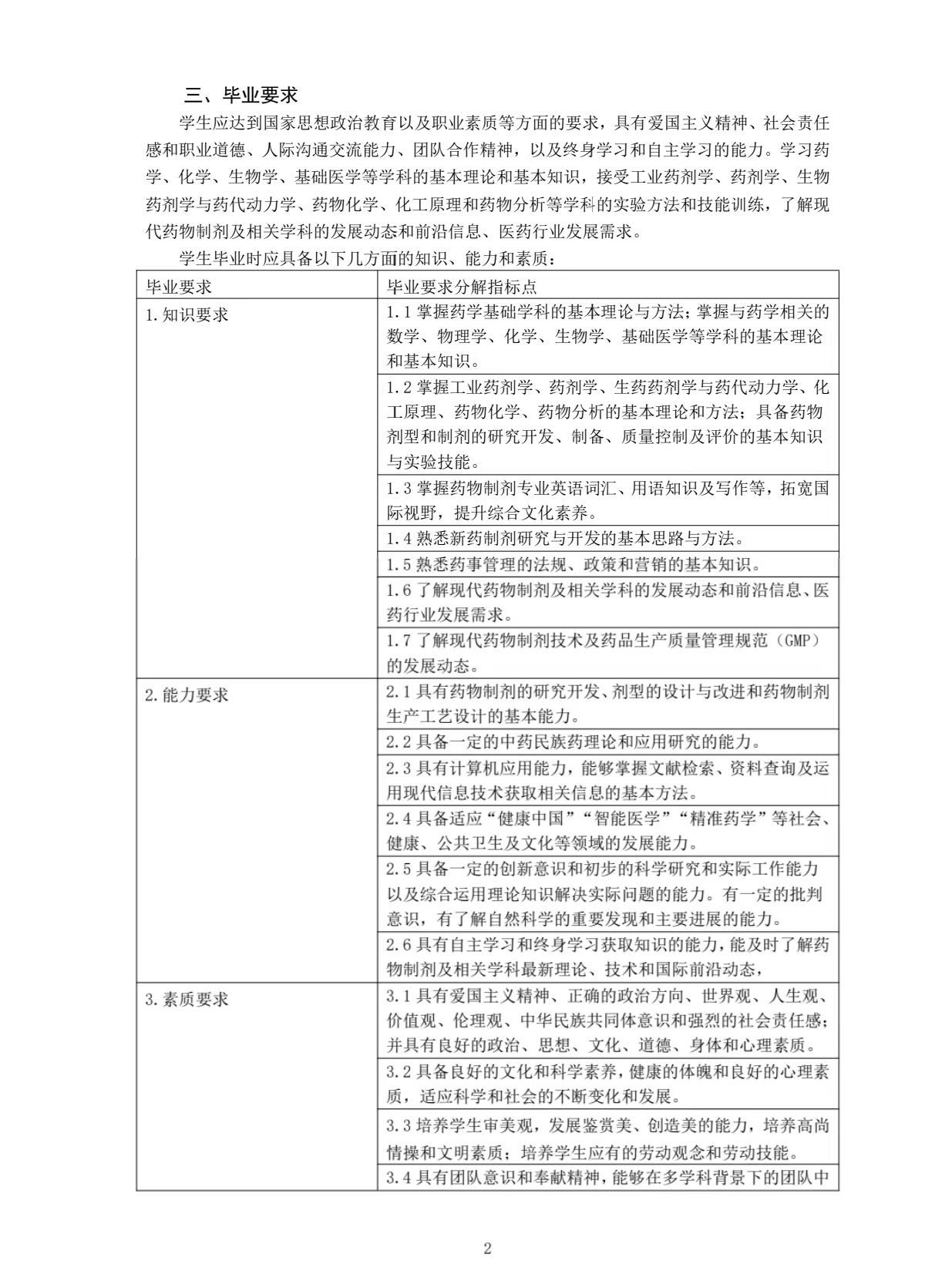 三、毕业要求

学生应达到国家思想政治教育以及职业素质等方面的要求，具有爱国主义精神、社会责任感和职业道德、人际沟通交流能力、团队合作精神，以及终身学习和自主学习的能力。学习药学、化学、生物学、基础医学等学科的基本理论和基本知识，接受工业药剂学、药剂学、生物药剂学与药代动力学、药物化学、化工原理和药物分析等学科的实验方法和技能训练，了解现代药物制剂及相关学科的发展动态和前沿信息、医药行业发展需求。

学生毕业时应具备以下几方面的知识、能力和素质：

| 毕业要求 | 毕业要求分解指标点 |
|---|---|
| 1.知识要求 | 1.1 掌握药学基础学科的基本理论与方法；掌握与药学相关的数学、物理学、化学、生物学、基础医学等学科的基本理论和基本知识。 |
| | 1.2 掌握工业药剂学、药剂学、生药药剂学与药代动力学、化工原理、药物化学、药物分析的基本理论和方法；具备药物剂型和制剂的研究开发、制备、质量控制及评价的基本知识与实验技能。 |
| | 1.3 掌握药物制剂专业英语词汇、用语知识及写作等，拓宽国际视野，提升综合文化素养。 |
| | 1.4 熟悉新药制剂研究与开发的基本思路与方法。 |
| | 1.5 熟悉药事管理的法规、政策和营销的基本知识。 |
| | 1.6 了解现代药物制剂及相关学科的发展动态和前沿信息、医药行业发展需求。 |
| | 1.7 了解现代药物制剂技术及药品生产质量管理规范（GMP）的发展动态。 |
| 2.能力要求 | 2.1 具有药物制剂的研究开发、剂型的设计与改进和药物制剂生产工艺设计的基本能力。 |
| | 2.2 具备一定的中药民族药理论和应用研究的能力。 |
| | 2.3 具有计算机应用能力，能够掌握文献检索、资料查询及运用现代信息技术获取相关信息的基本方法。 |
| | 2.4 具备适应“健康中国”“智能医学”“精准药学”等社会、健康、公共卫生及文化等领域的发展能力。 |
| | 2.5 具备一定的创新意识和初步的科学研究和实际工作能力以及综合运用理论知识解决实际问题的能力。有一定的批判意识，有了解自然科学的重要发现和主要进展的能力。 |
| | 2.6 具有自主学习和终身学习获取知识的能力，能及时了解药物制剂及相关学科最新理论、技术和国际前沿动态， |
| 3.素质要求 | 3.1 具有爱国主义精神、正确的政治方向、世界观、人生观、价值观、伦理观、中华民族共同体意识和强烈的社会责任感；并具有良好的政治、思想、文化、道德、身体和心理素质。 |
| | 3.2 具备良好的文化和科学素养，健康的体魄和良好的心理素质，适应科学和社会的不断变化和发展。 |
| | 3.3 培养学生审美观，发展鉴赏美、创造美的能力，培养高尚情操和文明素质；培养学生应有的劳动观念和劳动技能。 |
| | 3.4 具有团队意识和奉献精神，能够在多学科背景下的团队中 |

2